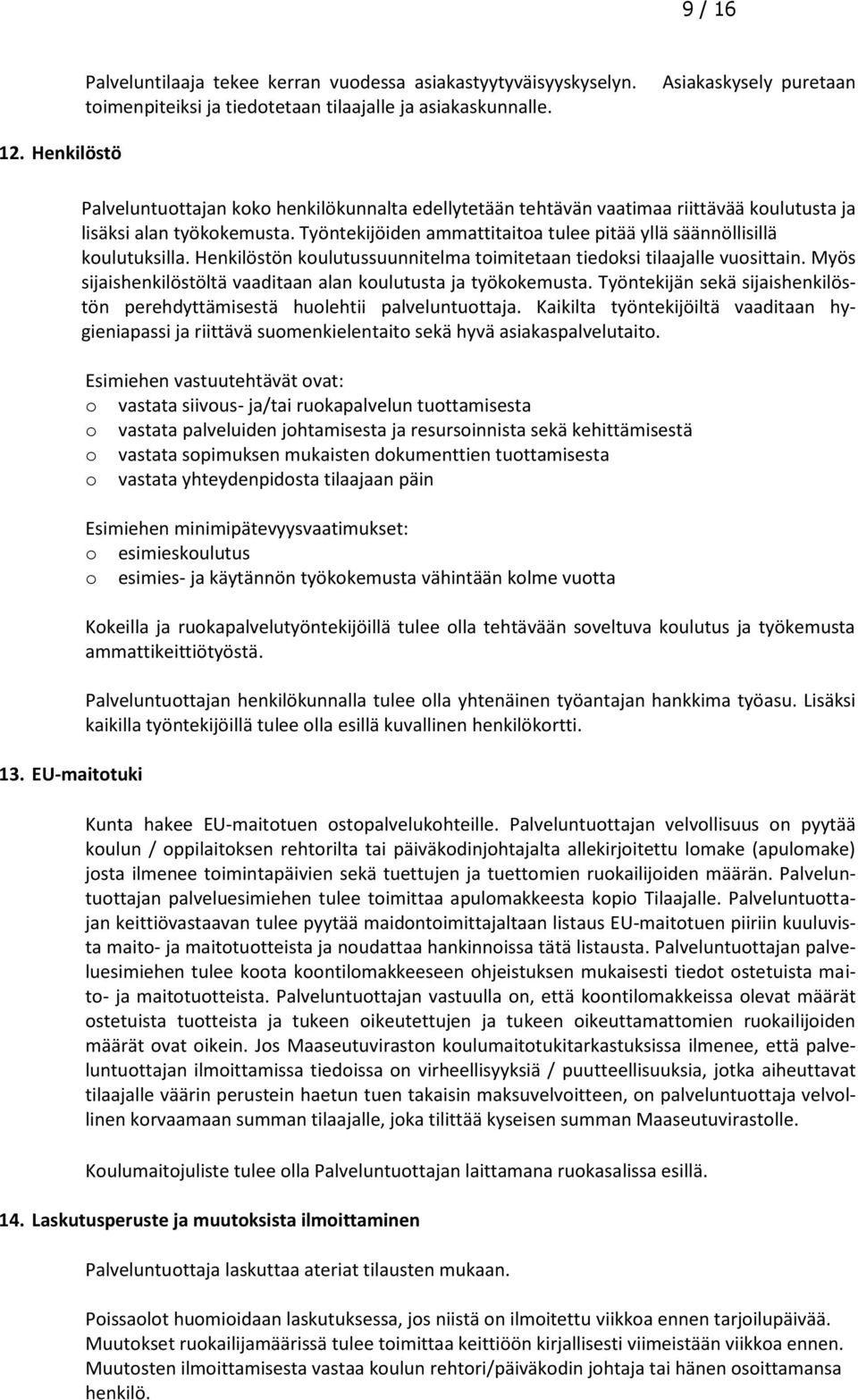 9 / 16

Palveluntilaaja tekee kerran vuodessa asiakastyytyväisyyskyselyn. Asiakaskysely puretaan toimenpiteiksi ja tiedotetaan tilaajalle ja asiakaskunnalle.

12. Henkilöstö

Palveluntuottajan koko henkilökunnalta edellytetään tehtävän vaatimaa riittävää koulutusta ja lisäksi alan työkokemusta. Työntekijöiden ammattitaitoa tulee pitää yllä säännöllisillä koulutuksilla. Henkilöstön koulutussuunnitelma toimitetaan tiedoksi tilaajalle vuosittain. Myös sijaishenkilöstöltä vaaditaan alan koulutusta ja työkokemusta. Työntekijän sekä sijaishenkilöstön perehdyttämisestä huolehtii palveluntuottaja. Kaikilta työntekijöiltä vaaditaan hygieniapassi ja riittävä suomenkielentaito sekä hyvä asiakaspalvelutaito.

Esimiehen vastuutehtävät ovat:
o vastata siivous- ja/tai ruokapalvelun tuottamisesta
o vastata palveluiden johtamisesta ja resursoinnista sekä kehittämisestä
o vastata sopimuksen mukaisten dokumenttien tuottamisesta
o vastata yhteydenpidosta tilaajaan päin

Esimiehen minimipätevyysvaatimukset:
o esimieskoulutus
o esimies- ja käytännön työkokemusta vähintään kolme vuotta

Kokeilla ja ruokapalvelutyöntekijöillä tulee olla tehtävään soveltuva koulutus ja työkemusta ammattikeittiötyöstä.

Palveluntuottajan henkilökunnalla tulee olla yhtenäinen työantajan hankkima työasu. Lisäksi kaikilla työntekijöillä tulee olla esillä kuvallinen henkilökortti.

13. EU-maitotuki

Kunta hakee EU-maitotuen ostopalvelukohteille. Palveluntuottajan velvollisuus on pyytää koulun / oppilaitoksen rehtorilta tai päiväkodinjohtajalta allekirjoitettu lomake (apulomake) josta ilmenee toimintapäivien sekä tuettujen ja tuettomien ruokailijoiden määrän. Palveluntuottajan palveluesimiehen tulee toimittaa apulomakkeesta kopio Tilaajalle. Palveluntuottajan keittiövastaavan tulee pyytää maidontoimittajaltaan listaus EU-maitotuen piiriin kuuluvista maito- ja maitotuotteista ja noudattaa hankinnoissa tätä listausta. Palveluntuottajan palveluesimiehen tulee koota koontilomakkeeseen ohjeistuksen mukaisesti tiedot ostetuista maito- ja maitotuotteista. Palveluntuottajan vastuulla on, että koontilomakkeissa olevat määrät ostetuista tuotteista ja tukeen oikeutettujen ja tukeen oikeuttamattomien ruokailijoiden määrät ovat oikein. Jos Maaseutuviraston koulumaitotukitarkastuksissa ilmenee, että palveluntuottajan ilmoittamissa tiedoissa on virheellisyyksiä / puutteellisuuksia, jotka aiheuttavat tilaajalle väärin perustein haetun tuen takaisin maksuvelvoitteen, on palveluntuottaja velvollinen korvaamaan summan tilaajalle, joka tilittää kyseisen summan Maaseutuvirastolle.

Koulumaitojuliste tulee olla Palveluntuottajan laittamana ruokasalissa esillä.

14. Laskutusperuste ja muutoksista ilmoittaminen

Palveluntuottaja laskuttaa ateriat tilausten mukaan.

Poissaolot huomioidaan laskutuksessa, jos niistä on ilmoitettu viikkoa ennen tarjoilupäivää. Muutokset ruokailijamäärissä tulee toimittaa keittiöön kirjallisesti viimeistään viikkoa ennen. Muutosten ilmoittamisesta vastaa koulun rehtori/päiväkodin johtaja tai hänen osoittamansa henkilö.